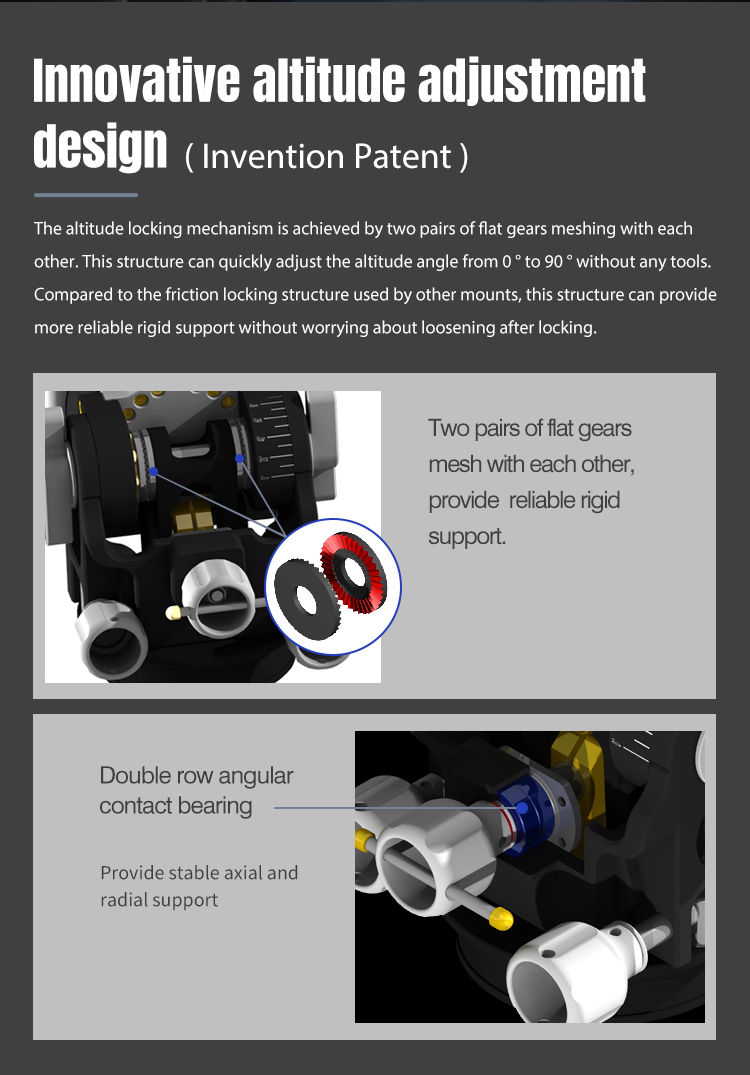 Innovative altitude adjustment design ( Invention Patent )

The altitude locking mechanism is achieved by two pairs of flat gears meshing with each other. This structure can quickly adjust the altitude angle from 0 ° to 90 ° without any tools. Compared to the friction locking structure used by other mounts, this structure can provide more reliable rigid support without worrying about loosening after locking.

Two pairs of flat gears mesh with each other, provide reliable rigid support.

Double row angular contact bearing

Provide stable axial and radial support